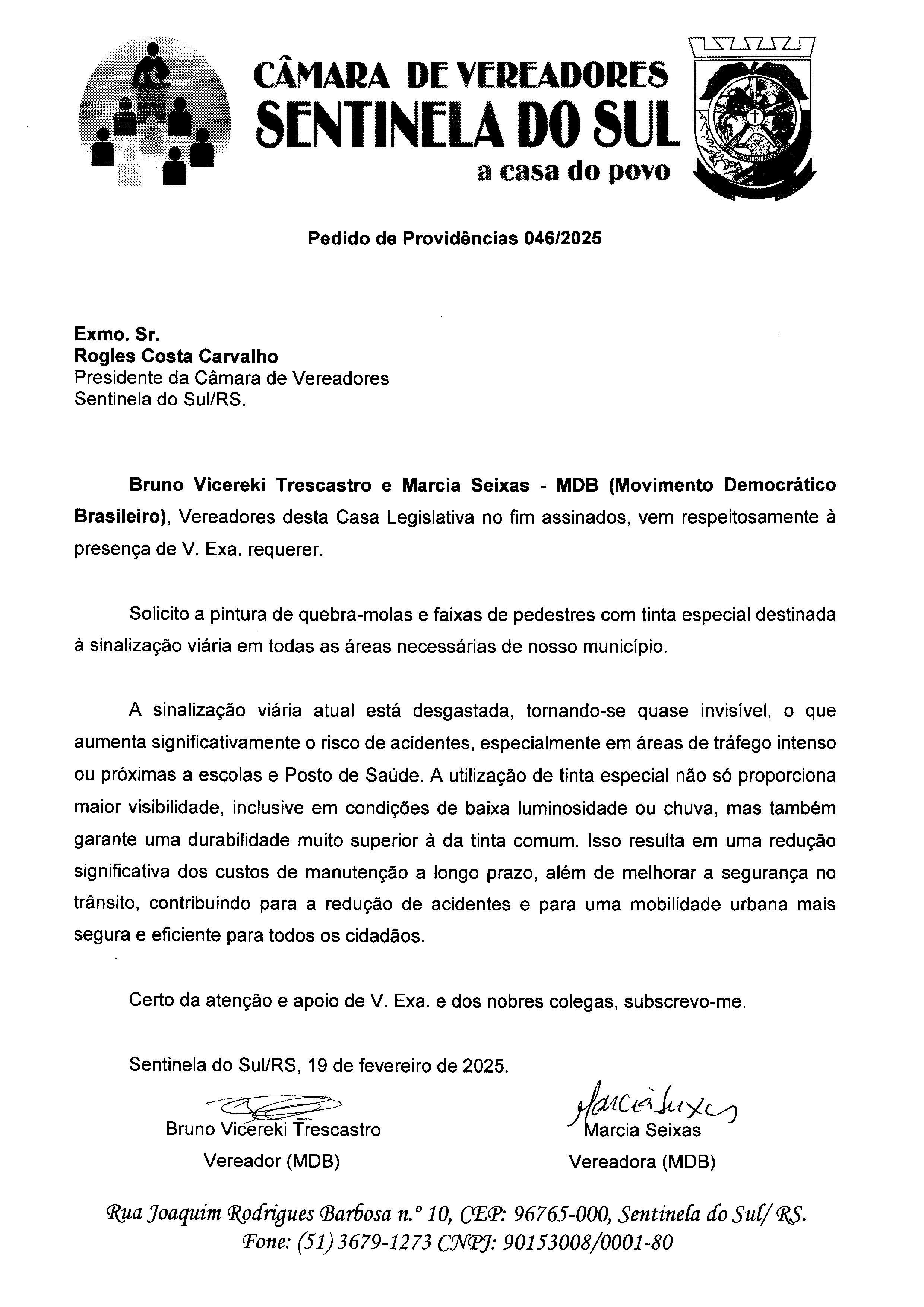 CÂMARA DE VEREADORES
SENTINELA DO SUL
a casa do povo

Pedido de Providências 046/2025

Exmo. Sr.
Rogles Costa Carvalho
Presidente da Câmara de Vereadores
Sentinela do Sul/RS.

Bruno Vicereki Trescastro e Marcia Seixas - MDB (Movimento Democrático Brasileiro), Vereadores desta Casa Legislativa no fim assinados, vem respeitosamente à presença de V. Exa. requerer.

Solicito a pintura de quebra-molas e faixas de pedestres com tinta especial destinada à sinalização viária em todas as áreas necessárias de nosso município.

A sinalização viária atual está desgastada, tornando-se quase invisível, o que aumenta significativamente o risco de acidentes, especialmente em áreas de tráfego intenso ou próximas a escolas e Posto de Saúde. A utilização de tinta especial não só proporciona maior visibilidade, inclusive em condições de baixa luminosidade ou chuva, mas também garante uma durabilidade muito superior à da tinta comum. Isso resulta em uma redução significativa dos custos de manutenção a longo prazo, além de melhorar a segurança no trânsito, contribuindo para a redução de acidentes e para uma mobilidade urbana mais segura e eficiente para todos os cidadãos.

Certo da atenção e apoio de V. Exa. e dos nobres colegas, subscrevo-me.

Sentinela do Sul/RS, 19 de fevereiro de 2025.

Bruno Vicereki Trescastro
Vereador (MDB)

Marcia Seixas
Marcia Seixas
Vereadora (MDB)

Rua Joaquim Rodrigues Barbosa n.º 10, CEP: 96765-000, Sentinela do Sul/ RS.
Fone: (51) 3679-1273 CNPJ: 90153008/0001-80